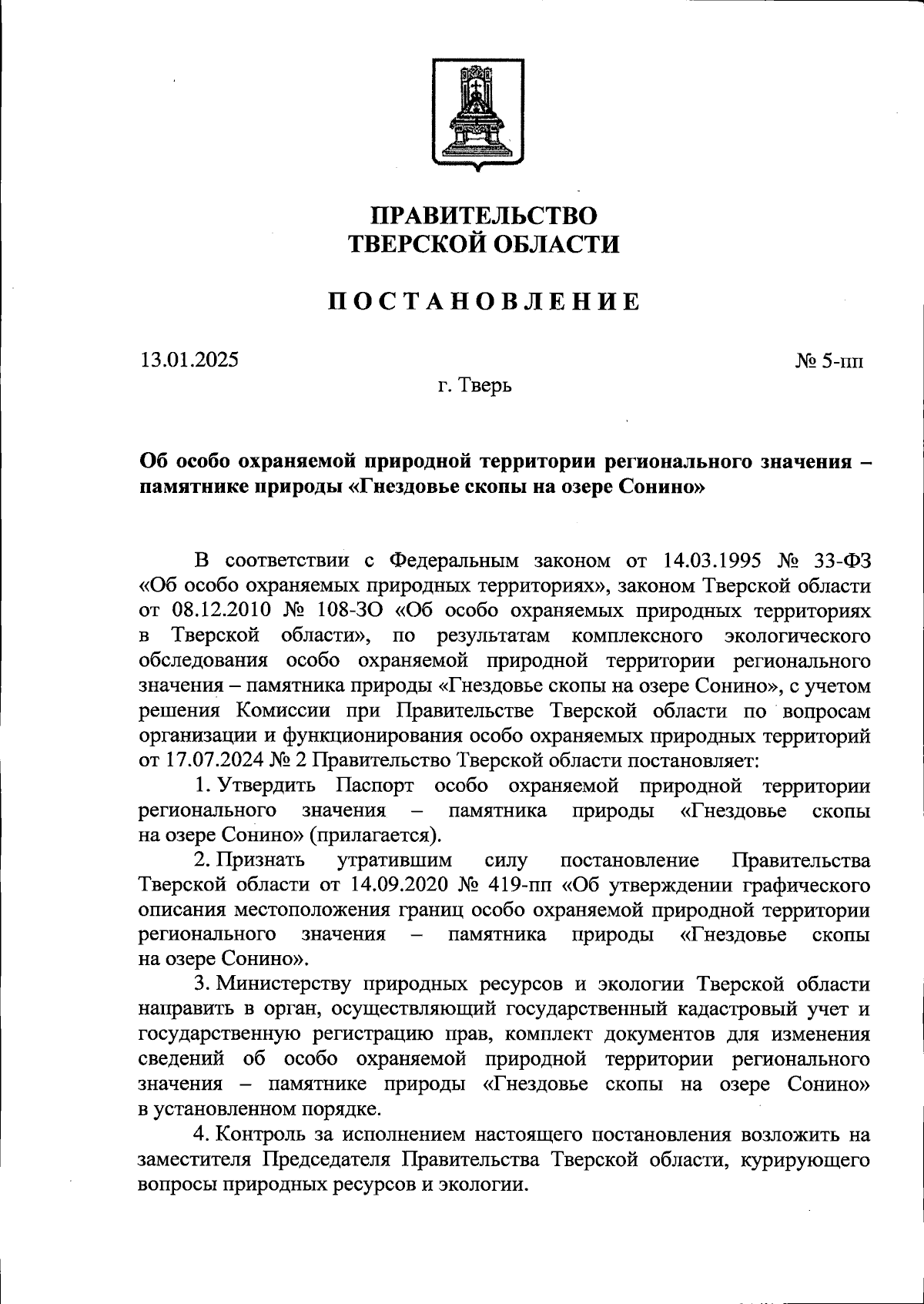 ПРАВИТЕЛЬСТВО
ТВЕРСКОЙ ОБЛАСТИ

ПОСТАНОВЛЕНИЕ

13.01.2025

№ 5-пп

г. Тверь

Об особо охраняемой природной территории регионального значения – памятнике природы «Гнездовье скопы на озере Сонино»

В соответствии с Федеральным законом от 14.03.1995 № 33-ФЗ «Об особо охраняемых природных территориях», законом Тверской области от 08.12.2010 № 108-ЗО «Об особо охраняемых природных территориях в Тверской области», по результатам комплексного экологического обследования особо охраняемой природной территории регионального значения – памятника природы «Гнездовье скопы на озере Сонино», с учетом решения Комиссии при Правительстве Тверской области по вопросам организации и функционирования особо охраняемых природных территорий от 17.07.2024 № 2 Правительство Тверской области постановляет:

1. Утвердить Паспорт особо охраняемой природной территории регионального значения – памятника природы «Гнездовье скопы на озере Сонино» (прилагается).

2. Признать утратившим силу постановление Правительства Тверской области от 14.09.2020 № 419-пп «Об утверждении графического описания местоположения границ особо охраняемой природной территории регионального значения – памятника природы «Гнездовье скопы на озере Сонино».

3. Министерству природных ресурсов и экологии Тверской области направить в орган, осуществляющий государственный кадастровый учет и государственную регистрацию прав, комплект документов для изменения сведений об особо охраняемой природной территории регионального значения – памятнике природы «Гнездовье скопы на озере Сонино» в установленном порядке.

4. Контроль за исполнением настоящего постановления возложить на заместителя Председателя Правительства Тверской области, курирующего вопросы природных ресурсов и экологии.